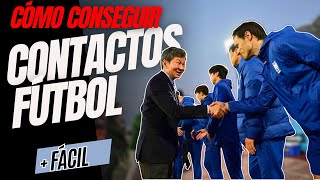 CÓMO CONSEGUIR
CONTACTOS
FÚTBOL

+ FÁCIL